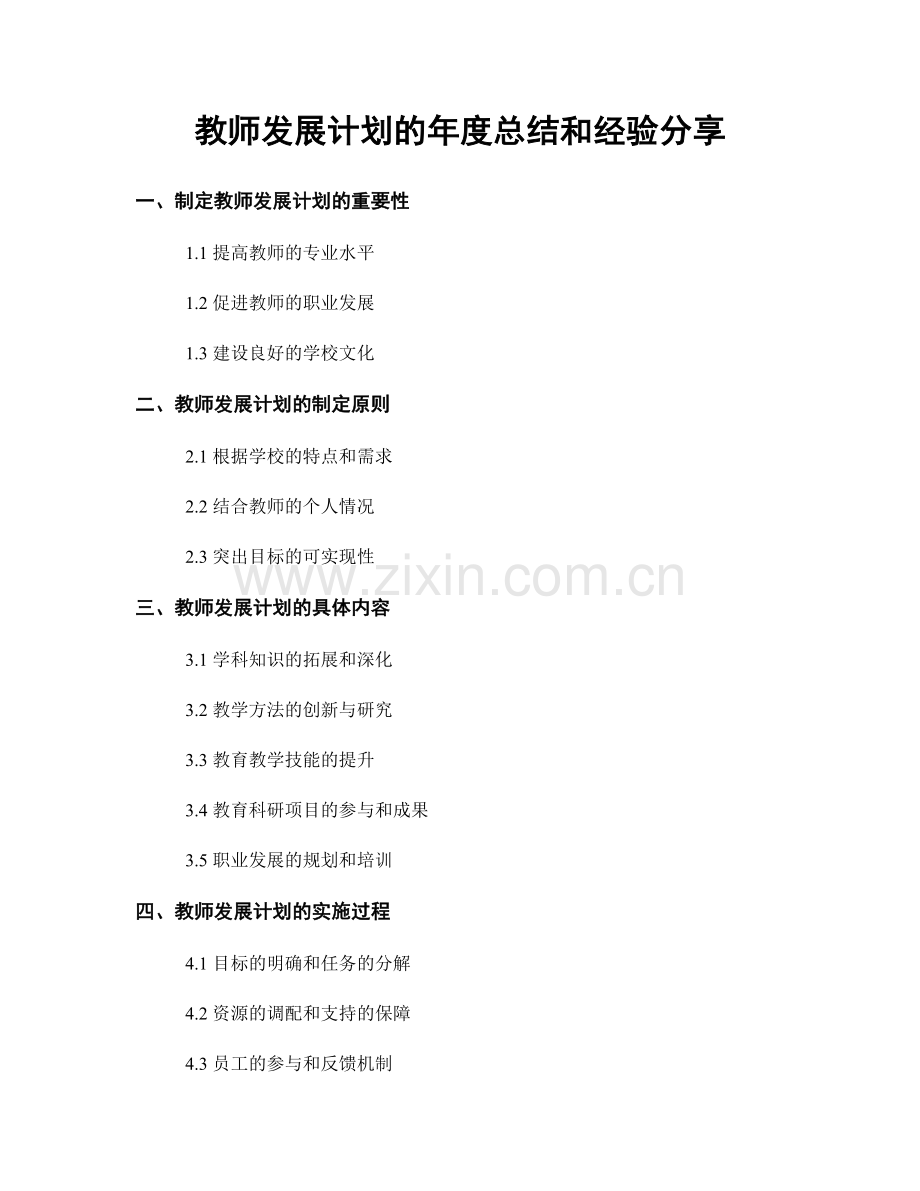 教师发展计划的年度总结和经验分享

一、制定教师发展计划的重要性

1.1 提高教师的专业水平

1.2 促进教师的职业发展

1.3 建设良好的学校文化

二、教师发展计划的制定原则

2.1 根据学校的特点和需求

2.2 结合教师的个人情况

2.3 突出目标的可实现性

www.zixin.com.cn

三、教师发展计划的具体内容

3.1 学科知识的拓展和深化

3.2 教学方法的创新与研究

3.3 教育教学技能的提升

3.4 教育科研项目的参与和成果

3.5 职业发展的规划和培训

四、教师发展计划的实施过程

4.1 目标的明确和任务的分解

4.2 资源的调配和支持的保障

4.3 员工的参与和反馈机制